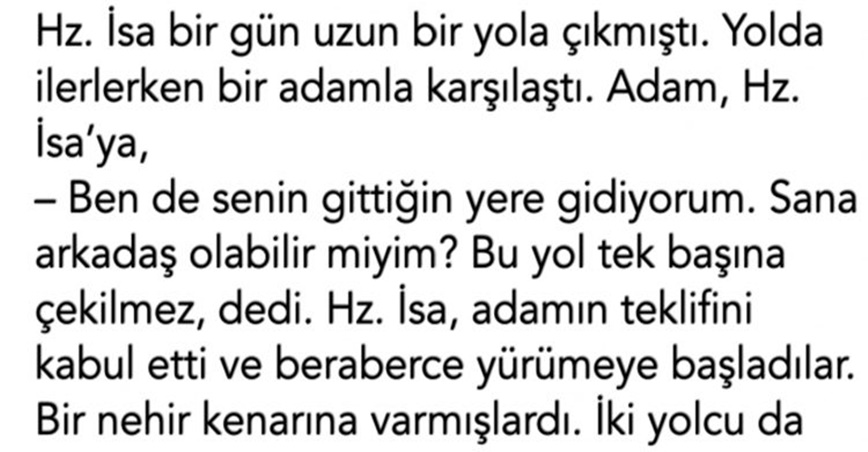 Hz. İsa bir gün uzun bir yola çıkmıştı. Yolda ilerlerken bir adamla karşılaştı. Adam, Hz. İsa'ya,

– Ben de senin gittiğin yere gidiyorum. Sana arkadaş olabilir miyim? Bu yol tek başına çekilmez, dedi. Hz. İsa, adamın teklifini kabul etti ve beraberce yürümeye başladılar. Bir nehir kenarına varmışlardı. İki yolcu da